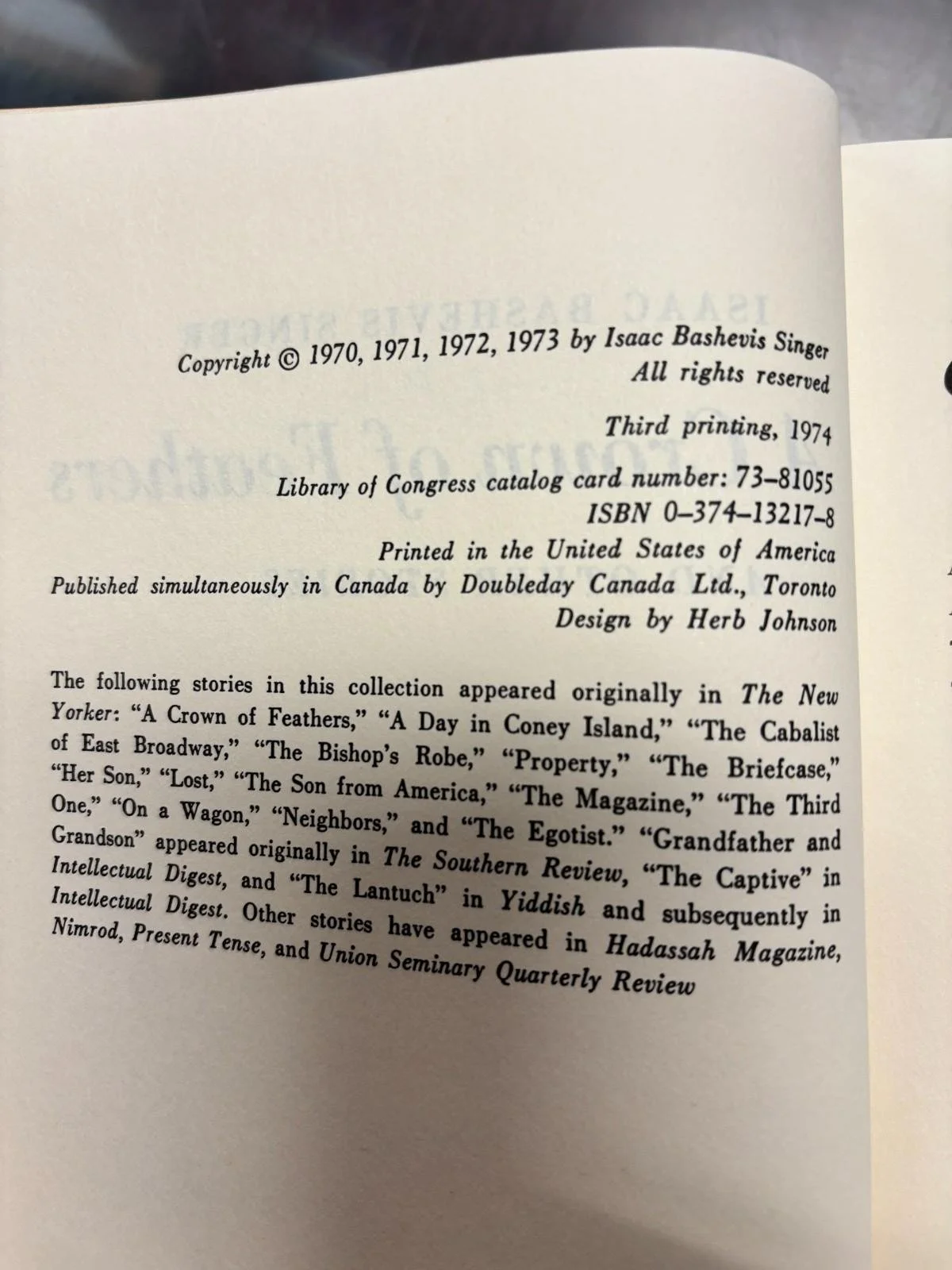 Copyright © 1970, 1971, 1972, 1973 by Isaac Bashevis Singer
All rights reserved

Third printing, 1974

Library of Congress catalog card number: 73–81055
ISBN 0–374–13217–8
Printed in the United States of America
Published simultaneously in Canada by Doubleday Canada Ltd., Toronto
Design by Herb Johnson

The following stories in this collection appeared originally in The New Yorker: "A Crown of Feathers," "A Day in Coney Island," "The Cabalist of East Broadway," "The Bishop's Robe," "Property," "The Briefcase," "Her Son," "Lost," "The Son from America," "The Magazine," "The Third One," "On a Wagon," "Neighbors," and "The Egotist." "Grandfather and Grandson" appeared originally in The Southern Review, "The Captive" in Intellectual Digest, and "The Lantuch" in Yiddish and subsequently in Intellectual Digest. Other stories have appeared in Hadassah Magazine, Nimrod, Present Tense, and Union Seminary Quarterly Review